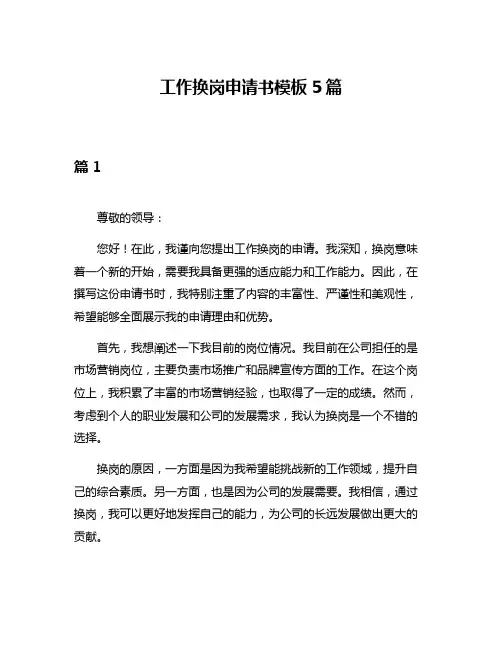 工作换岗申请书模板 5 篇

篇 1

尊敬的领导：

您好！在此，我谨向您提出工作换岗的申请。我深知，换岗意味着一个新的开始，需要我具备更强的适应能力和工作能力。因此，在撰写这份申请书时，我特别注重了内容的丰富性、严谨性和美观性，希望能够全面展示我的申请理由和优势。

首先，我想阐述一下我目前的岗位情况。我目前在公司担任的是市场营销岗位，主要负责市场推广和品牌宣传方面的工作。在这个岗位上，我积累了丰富的市场营销经验，也取得了一定的成绩。然而，考虑到个人的职业发展和公司的发展需求，我认为换岗是一个不错的选择。

换岗的原因，一方面是因为我希望能挑战新的工作领域，提升自己的综合素质。另一方面，也是因为公司的发展需要。我相信，通过换岗，我可以更好地发挥自己的能力，为公司的长远发展做出更大的贡献。